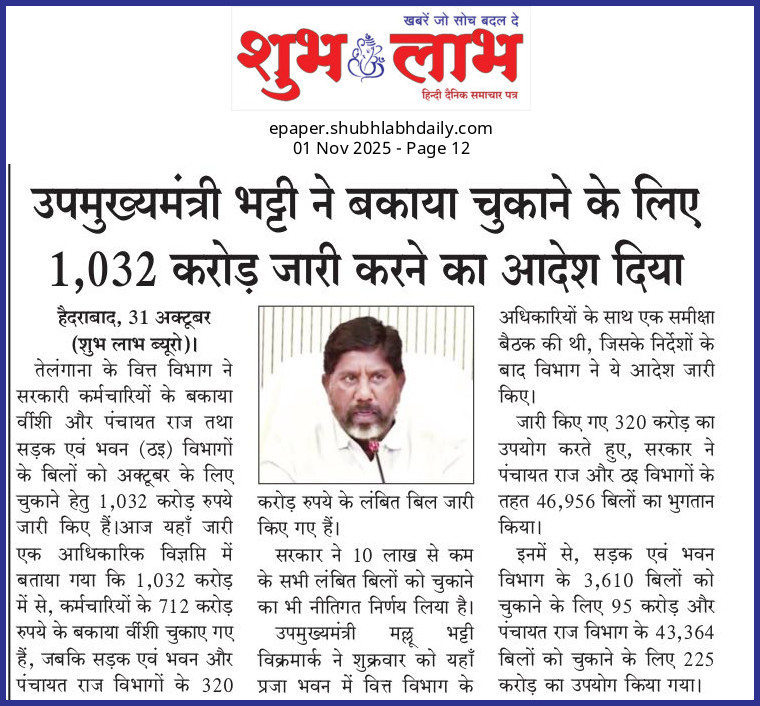 खबरें जो सोच बदल दे
शुभ लाभ
हिन्दी दैनिक समाचार पत्र

epaper.shubhlabhdaily.com
01 Nov 2025 - Page 12

उपमुख्यमंत्री भट्टी ने बकाया चुकाने के लिए 1,032 करोड़ जारी करने का आदेश दिया

हैदराबाद, 31 अक्टूबर (शुभ लाभ ब्यूरो)।

तेलंगाना के वित्त विभाग ने सरकारी कर्मचारियों के बकाया वींशी और पंचायत राज तथा सड़क एवं भवन (ठइ) विभागों के बिलों को अक्टूबर के लिए चुकाने हेतु 1,032 करोड़ रुपये जारी किए हैं।आज यहाँ जारी एक आधिकारिक विज्ञप्ति में बताया गया कि 1,032 करोड़ में से, कर्मचारियों के 712 करोड़ रुपये के बकाया वींशी चुकाए गए हैं, जबकि सड़क एवं भवन और पंचायत राज विभागों के 320 करोड़ रुपये के लंबित बिल जारी किए गए हैं।

सरकार ने 10 लाख से कम के सभी लंबित बिलों को चुकाने का भी नीतिगत निर्णय लिया है।

उपमुख्यमंत्री मल्लू भट्टी विक्रमार्क ने शुक्रवार को यहाँ प्रजा भवन में वित्त विभाग के अधिकारियों के साथ एक समीक्षा बैठक की थी, जिसके निर्देशों के बाद विभाग ने ये आदेश जारी किए।

जारी किए गए 320 करोड़ का उपयोग करते हुए, सरकार ने पंचायत राज और ठइ विभागों के तहत 46,956 बिलों का भुगतान किया।

इनमें से, सड़क एवं भवन विभाग के 3,610 बिलों को चुकाने के लिए 95 करोड़ और पंचायत राज विभाग के 43,364 बिलों को चुकाने के लिए 225 करोड़ का उपयोग किया गया।